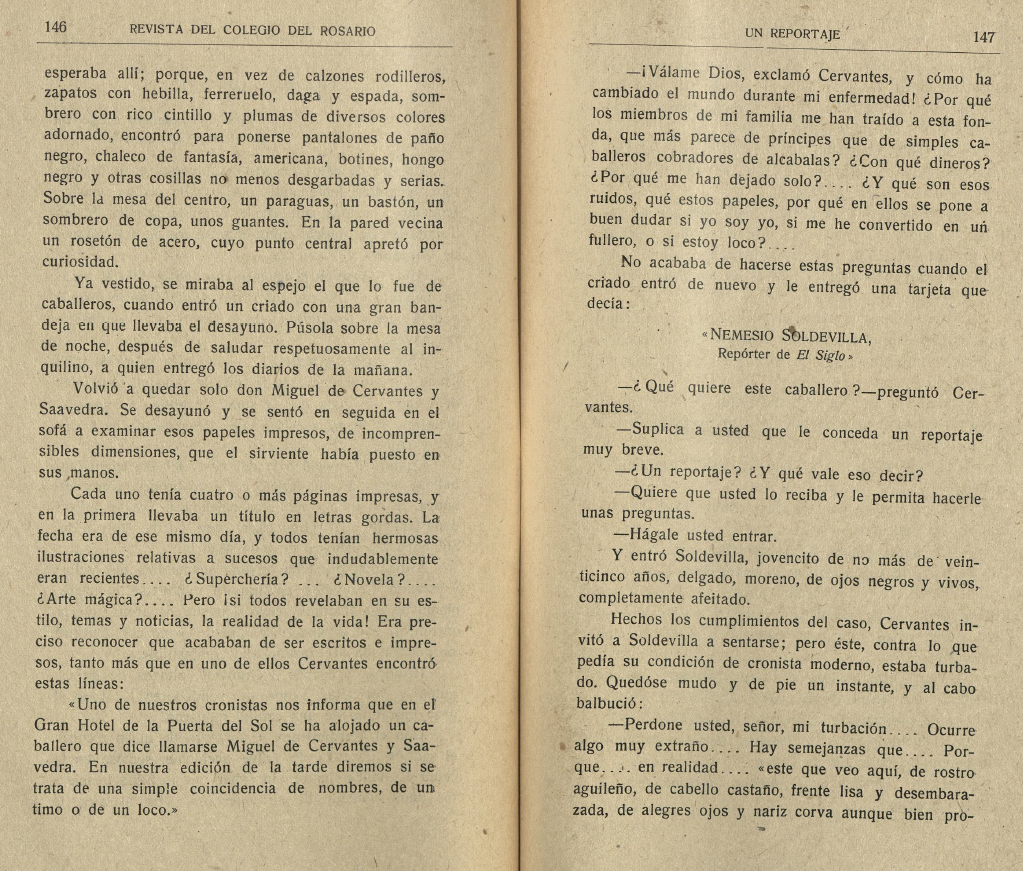 146 REVISTA DEL COLEGIO DEL ROSARIO

esperaba allí; porque, en vez de calzones rodilleros, zapatos con hebilla, ferreruelo, daga y espada, sombrero con rico cintillo y plumas de diversos colores adornado, encontró para ponerse pantalones de paño negro, chaleco de fantasía, americana, botines, hongo negro y otras cosillas no menos desgarbadas y serias. Sobre la mesa del centro, un paraguas, un bastón, un sombrero de copa, unos guantes. En la pared vecina un rosetón de acero, cuyo punto central apretó por curiosidad.

Ya vestido, se miraba al espejo el que lo fue de caballeros, cuando entró un criado con una gran bandeja en que llevaba el desayuno. Púsola sobre la mesa de noche, después de saludar respetuosamente al inquilino, a quien entregó los diarios de la mañana.

Volvió a quedar solo don Miguel de Cervantes y Saavedra. Se desayunó y se sentó en seguida en el sofá a examinar esos papeles impresos, de incomprensibles dimensiones, que el sirviente había puesto en sus manos.

Cada uno tenía cuatro o más páginas impresas, y en la primera llevaba un título en letras gordas. La fecha era de ese mismo día, y todos tenían hermosas ilustraciones relativas a sucesos que indudablemente eran recientes.... ¿Superchería? ... ¿Novela?.... ¿Arte mágica?.... Pero ¡si todos revelaban en su estilo, temas y noticias, la realidad de la vida! Era preciso reconocer que acababan de ser escritos e impresos, tanto más que en uno de ellos Cervantes encontró estas líneas:

«Uno de nuestros cronistas nos informa que en el Gran Hotel de la Puerta del Sol se ha alojado un caballero que dice llamarse Miguel de Cervantes y Saavedra. En nuestra edición de la tarde diremos si se trata de una simple coincidencia de nombres, de un timo o de un loco.»

UN REPORTAJE 147

—¡Válame Dios, exclamó Cervantes, y cómo ha cambiado el mundo durante mi enfermedad! ¿Por qué los miembros de mi familia me han traído a esta fonda, que más parece de príncipes que de simples caballeros cobradores de alcabalas? ¿Con qué dineros? ¿Por qué me han dejado solo?.... ¿Y qué son esos ruidos, qué estos papeles, por qué en ellos se pone a buen dudar si yo soy yo, si me he convertido en un fullero, o si estoy loco?....

No acababa de hacerse estas preguntas cuando el criado entró de nuevo y le entregó una tarjeta que decía:

«NEMESIO SOLDEVILLA,
Repórter de El Siglo»

—¿Qué quiere este caballero?—preguntó Cervantes.

—Suplica a usted que le conceda un reportaje muy breve.

—¿Un reportaje? ¿Y qué vale eso decir?

—Quiere que usted lo reciba y le permita hacerle unas preguntas.

—Hágale usted entrar.

Y entró Soldevilla, jovencito de no más de veinticinco años, delgado, moreno, de ojos negros y vivos, completamente afeitado.

Hechos los cumplimientos del caso, Cervantes invitó a Soldevilla a sentarse; pero éste, contra lo que pedía su condición de cronista moderno, estaba turbado. Quedóse mudo y de pie un instante, y al cabo balbució:

—Perdone usted, señor, mi turbación.... Ocurre algo muy extraño.... Hay semejanzas que.... Porque.... en realidad.... «este que veo aquí, de rostro aguileño, de cabello castaño, frente lisa y desembarazada, de alegres ojos y nariz corva aunque bien pro-